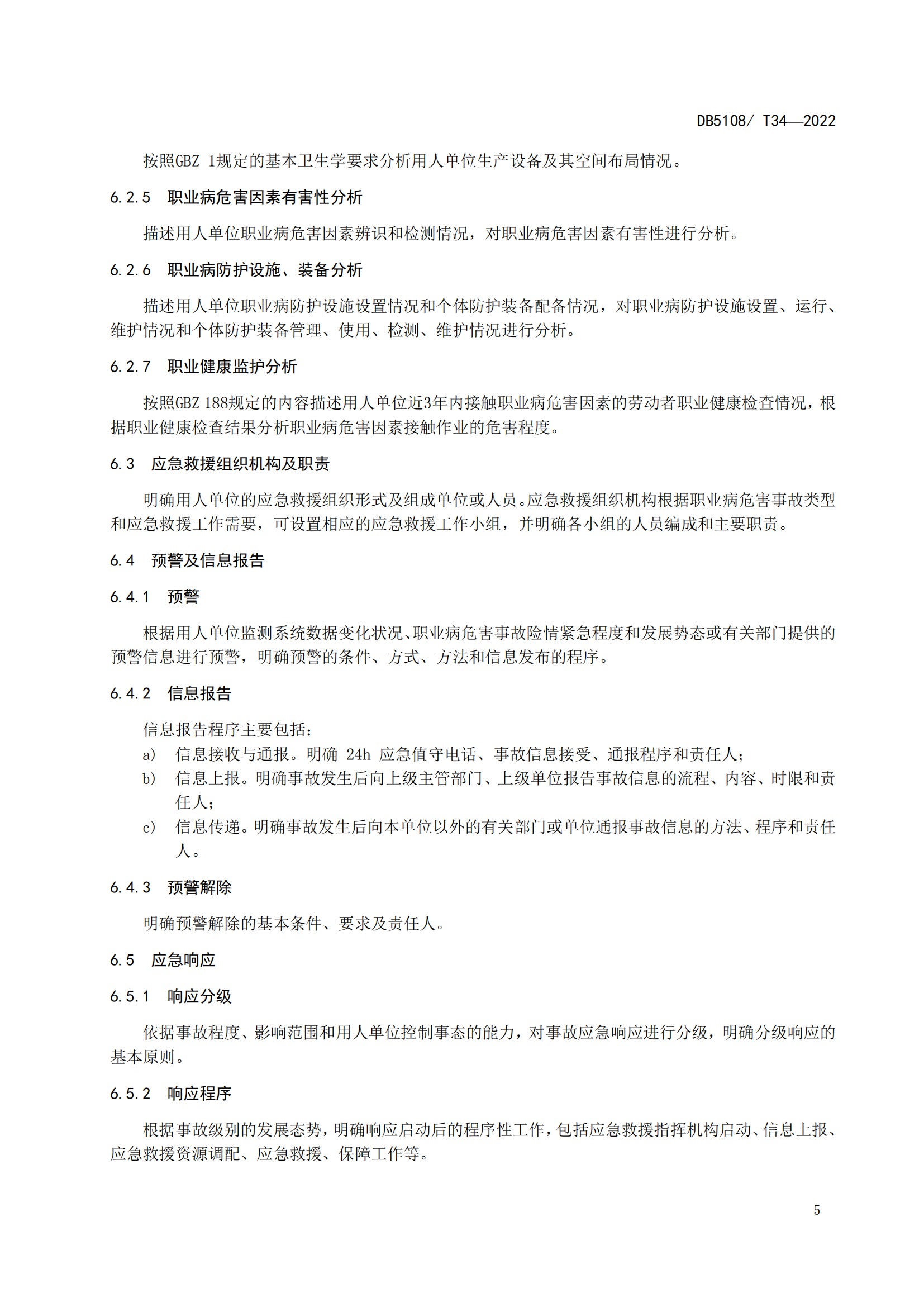 DB5108/ T34—2022

按照GBZ 1规定的基本卫生学要求分析用人单位生产设备及其空间布局情况。

6.2.5 职业病危害因素有害性分析

描述用人单位职业病危害因素辨识和检测情况，对职业病危害因素有害性进行分析。

6.2.6 职业病防护设施、装备分析

描述用人单位职业病防护设施设置情况和个体防护装备配备情况，对职业病防护设施设置、运行、维护情况和个体防护装备管理、使用、检测、维护情况进行分析。

6.2.7 职业健康监护分析

按照GBZ 188规定的内容描述用人单位近3年内接触职业病危害因素的劳动者职业健康检查情况，根据职业健康检查结果分析职业病危害因素接触作业的危害程度。

6.3 应急救援组织机构及职责

明确用人单位的应急救援组织形式及组成单位或人员。应急救援组织机构根据职业病危害事故类型和应急救援工作需要，可设置相应的应急救援工作小组，并明确各小组的人员编成和主要职责。

6.4 预警及信息报告

6.4.1 预警

根据用人单位监测系统数据变化状况、职业病危害事故险情紧急程度和发展势态或有关部门提供的预警信息进行预警，明确预警的条件、方式、方法和信息发布的程序。

6.4.2 信息报告

信息报告程序主要包括：

a) 信息接收与通报。明确 24h 应急值守电话、事故信息接受、通报程序和责任人；

b) 信息上报。明确事故发生后向上级主管部门、上级单位报告事故信息的流程、内容、时限和责任人；

c) 信息传递。明确事故发生后向本单位以外的有关部门或单位通报事故信息的方法、程序和责任人。

6.4.3 预警解除

明确预警解除的基本条件、要求及责任人。

6.5 应急响应

6.5.1 响应分级

依据事故程度、影响范围和用人单位控制事态的能力，对事故应急响应进行分级，明确分级响应的基本原则。

6.5.2 响应程序

根据事故级别的发展态势，明确响应启动后的程序性工作，包括应急救援指挥机构启动、信息上报、应急救援资源调配、应急救援、保障工作等。

5